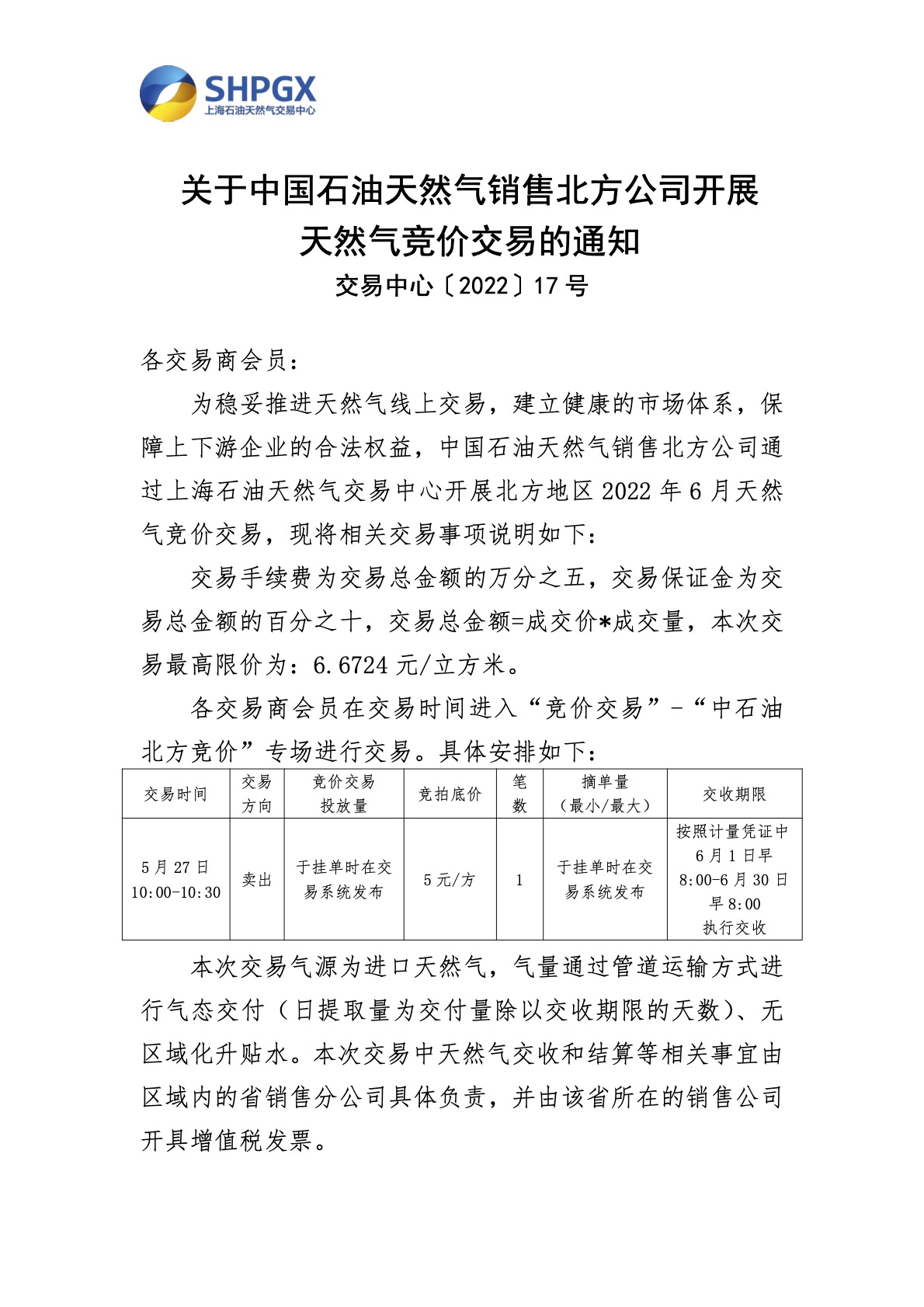 SHPGX
上海石油天然气交易中心

关于中国石油天然气销售北方公司开展天然气竞价交易的通知
交易中心〔2022〕17 号

各交易商会员：

为稳妥推进天然气线上交易，建立健康的市场体系，保障上下游企业的合法权益，中国石油天然气销售北方公司通过上海石油天然气交易中心开展北方地区 2022 年 6 月天然气竞价交易，现将相关交易事项说明如下：

交易手续费为交易总金额的万分之五，交易保证金为交易总金额的百分之十，交易总金额=成交价*成交量，本次交易最高限价为：6.6724 元/立方米。

各交易商会员在交易时间进入“竞价交易”-“中石油北方竞价”专场进行交易。具体安排如下：

| 交易时间 | 交易方向 | 竞价交易投放量 | 竞拍底价 | 笔数 | 摘单量（最小/最大） | 交收期限 |
|---|---|---|---|---|---|---|
| 5 月 27 日 10:00-10:30 | 卖出 | 于挂单时在交易系统发布 | 5 元/方 | 1 | 于挂单时在交易系统发布 | 按照计量凭证中 6 月 1 日早 8:00-6 月 30 日早 8:00 执行交收 |

本次交易气源为进口天然气，气量通过管道运输方式进行气态交付（日提取量为交付量除以交收期限的天数）、无区域化升贴水。本次交易中天然气交收和结算等相关事宜由区域内的省销售分公司具体负责，并由该省所在的销售公司开具增值税发票。